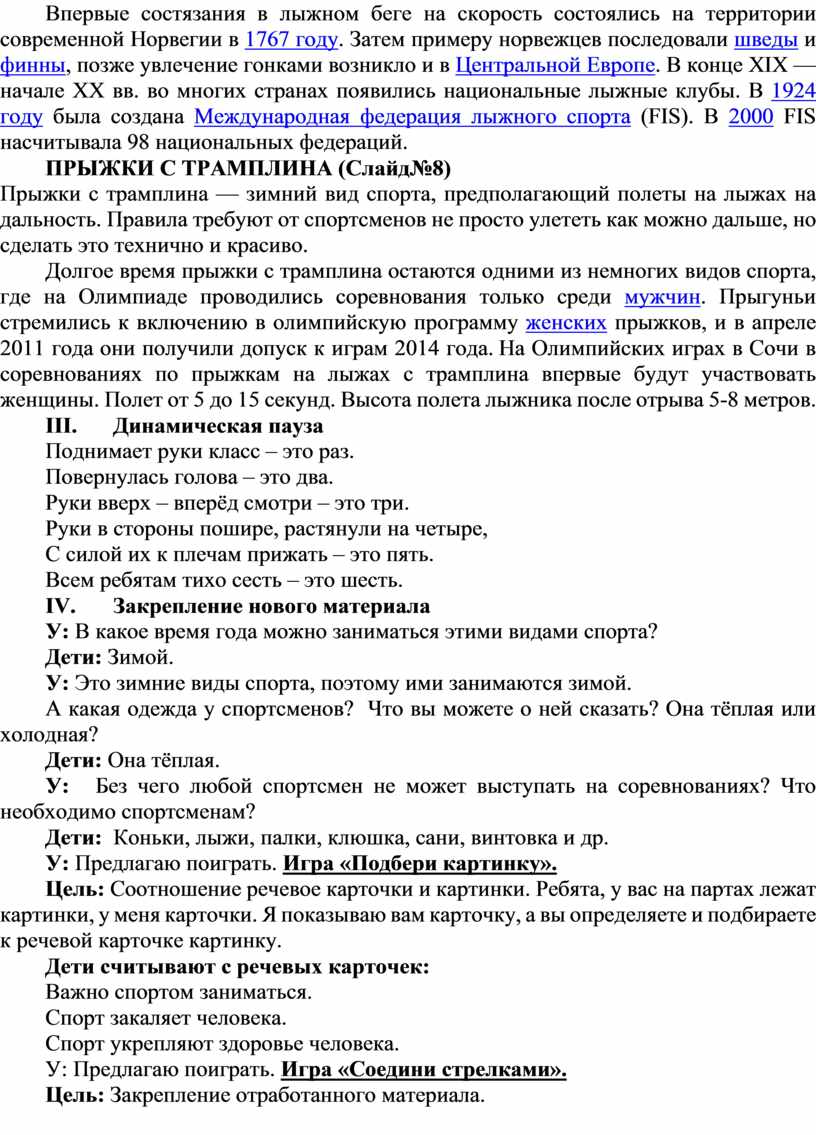 Впервые состязания в лыжном беге на скорость состоялись на территории современной Норвегии в 1767 году. Затем примеру норвежцев последовали шведы и финны, позже увлечение гонками возникло и в Центральной Европе. В конце XIX — начале XX вв. во многих странах появились национальные лыжные клубы. В 1924 году была создана Международная федерация лыжного спорта (FIS). В 2000 FIS насчитывала 98 национальных федераций.

ПРЫЖКИ С ТРАМПЛИНА (Слайд№8)

Прыжки с трамплина — зимний вид спорта, предполагающий полеты на лыжах на дальность. Правила требуют от спортсменов не просто улететь как можно дальше, но сделать это технично и красиво.

Долгое время прыжки с трамплина остаются одними из немногих видов спорта, где на Олимпиаде проводились соревнования только среди мужчин. Прыгуньи стремились к включению в олимпийскую программу женских прыжков, и в апреле 2011 года они получили допуск к играм 2014 года. На Олимпийских играх в Сочи в соревнованиях по прыжкам на лыжах с трамплина впервые будут участвовать женщины. Полет от 5 до 15 секунд. Высота полета лыжника после отрыва 5-8 метров.

III. Динамическая пауза

Поднимает руки класс – это раз.
Повернулась голова – это два.
Руки вверх – вперёд смотри – это три.
Руки в стороны пошире, растянули на четыре,
С силой их к плечам прижать – это пять.
Всем ребятам тихо сесть – это шесть.

IV. Закрепление нового материала

У: В какое время года можно заниматься этими видами спорта?
Дети: Зимой.
У: Это зимние виды спорта, поэтому ими занимаются зимой.
А какая одежда у спортсменов? Что вы можете о ней сказать? Она тёплая или холодная?
Дети: Она тёплая.
У: Без чего любой спортсмен не может выступать на соревнованиях? Что необходимо спортсменам?
Дети: Коньки, лыжи, палки, клюшка, сани, винтовка и др.
У: Предлагаю поиграть. Игра «Подбери картинку».
Цель: Соотношение речевое карточки и картинки. Ребята, у вас на партах лежат картинки, у меня карточки. Я показываю вам карточку, а вы определяете и подбираете к речевой карточке картинку.
Дети считывают с речевых карточек:
Важно спортом заниматься.
Спорт закаляет человека.
Спорт укрепляют здоровье человека.
У: Предлагаю поиграть. Игра «Соедини стрелками».
Цель: Закрепление отработанного материала.